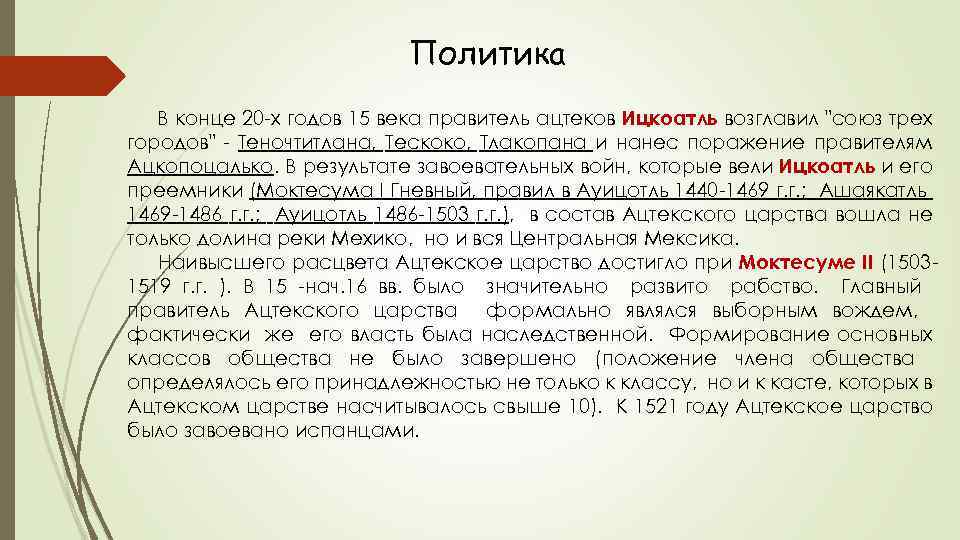 Политика

В конце 20-х годов 15 века правитель ацтеков Ицкоатль возглавил "союз трех городов" - Теночтитлана, Тескоко, Тлакопана и нанес поражение правителям Ацкопоцалько. В результате завоевательных войн, которые вели Ицкоатль и его преемники (Моктесума I Гневный, правил в Ауицотль 1440-1469 г.г.; Ашаякатль 1469-1486 г.г.; Ауицотль 1486-1503 г.г.), в состав Ацтекского царства вошла не только долина реки Мехико, но и вся Центральная Мексика.

Наивысшего расцвета Ацтекское царство достигло при Моктесуме II (1503-1519 г.г. ). В 15 -нач.16 вв. было значительно развито рабство. Главный правитель Ацтекского царства формально являлся выборным вождем, фактически же его власть была наследственной. Формирование основных классов общества не было завершено (положение члена общества определялось его принадлежностью не только к классу, но и к касте, которых в Ацтекском царстве насчитывалось свыше 10). К 1521 году Ацтекское царство было завоевано испанцами.